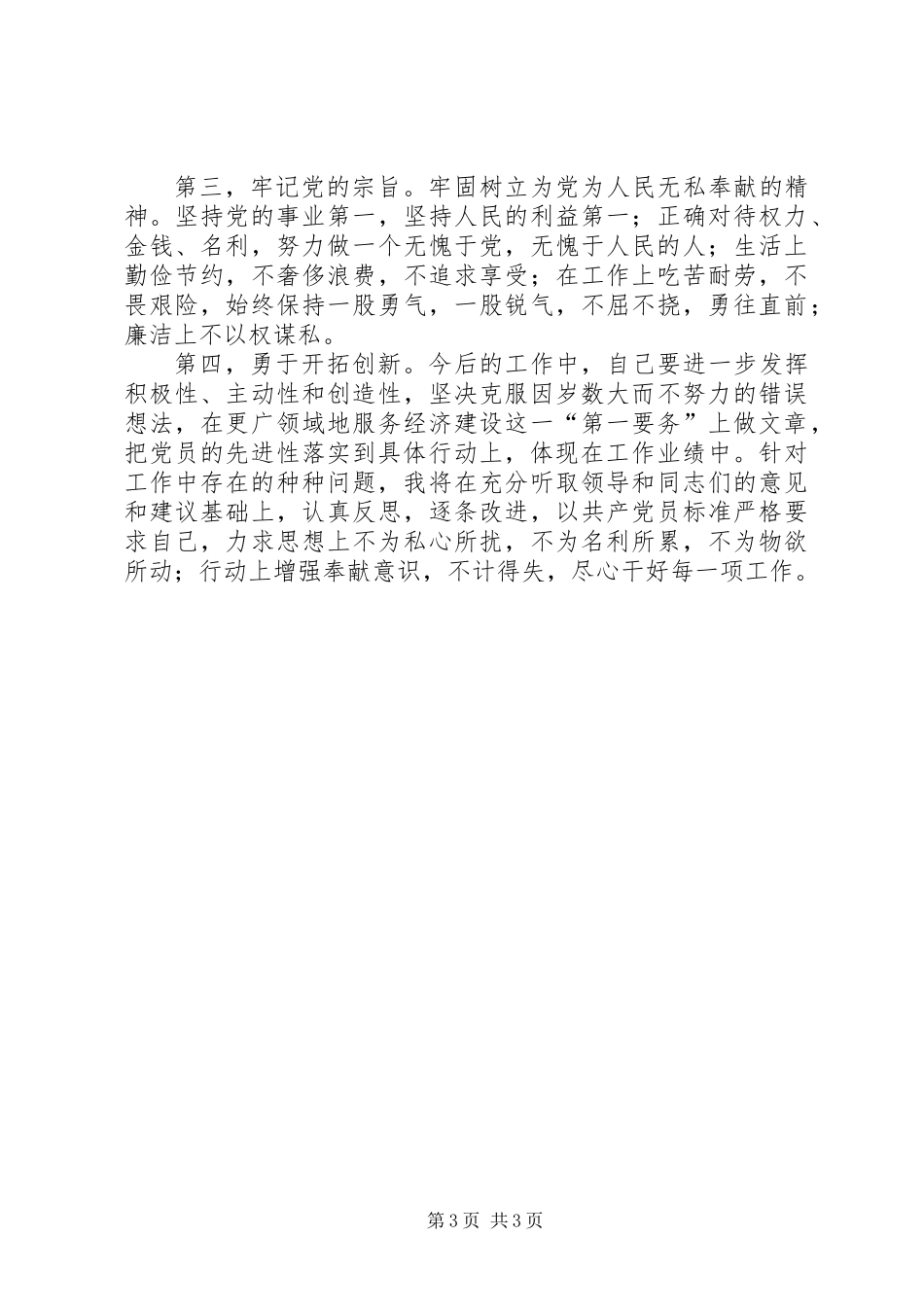 第三，牢记党的宗旨。牢固树立为党为人民无私奉献的精神。坚持党的事业第一，坚持人民的利益第一；正确对待权力、金钱、名利，努力做一个无愧于党，无愧于人民的人；生活上勤俭节约，不奢侈浪费，不追求享受；在工作上吃苦耐劳，不畏艰险，始终保持一股勇气，一股锐气，不屈不挠，勇往直前；廉洁上不以权谋私。

第四，勇于开拓创新。今后的工作中，自己要进一步发挥积极性、主动性和创造性，坚决克服因岁数大而不努力的错误想法，在更广领域地服务经济建设这一“第一要务”上做文章，把党员的先进性落实到具体行动上，体现在工作业绩中。针对工作中存在的种种问题，我将在充分听取领导和同志们的意见和建议基础上，认真反思，逐条改进，以共产党员标准严格要求自己，力求思想上不为私心所扰，不为名利所累，不为物欲所动；行动上增强奉献意识，不计得失，尽心干好每一项工作。

第3页 共3页